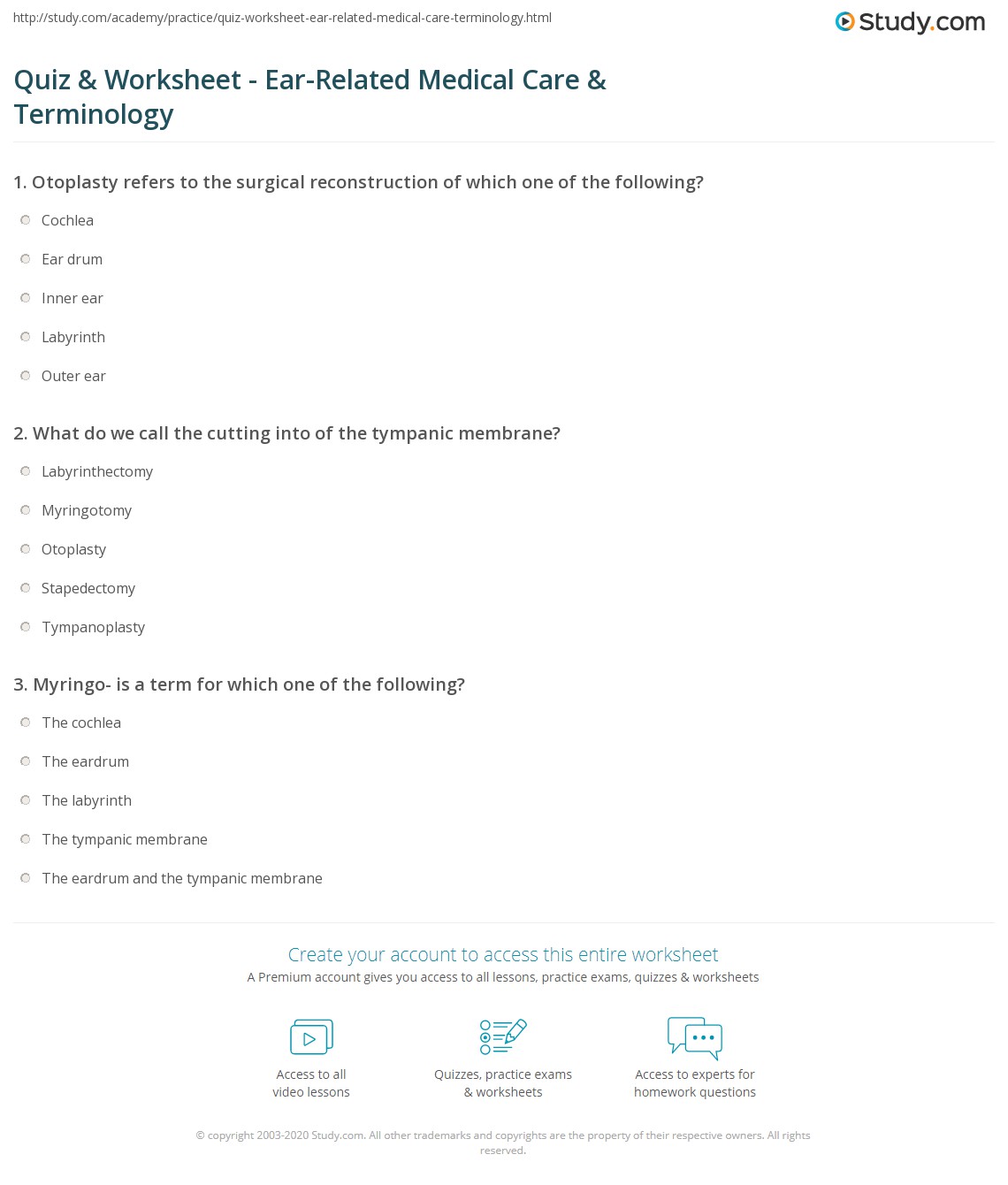 http://study.com/academy/practice/quiz-worksheet-ear-related-medical-care-terminology.html

Study.com

Quiz & Worksheet - Ear-Related Medical Care & Terminology

1. Otoplasty refers to the surgical reconstruction of which one of the following?

Cochlea

Ear drum

Inner ear

Labyrinth

Outer ear

2. What do we call the cutting into of the tympanic membrane?

Labyrinthectomy

Myringotomy

Otoplasty

Stapedectomy

Tympanoplasty

3. Myringo- is a term for which one of the following?

The cochlea

The eardrum

The labyrinth

The tympanic membrane

The eardrum and the tympanic membrane

Create your account to access this entire worksheet

A Premium account gives you access to all lessons, practice exams, quizzes & worksheets

Access to all video lessons

Quizzes, practice exams & worksheets

Access to experts for homework questions

© copyright 2003-2020 Study.com. All other trademarks and copyrights are the property of their respective owners. All rights reserved.